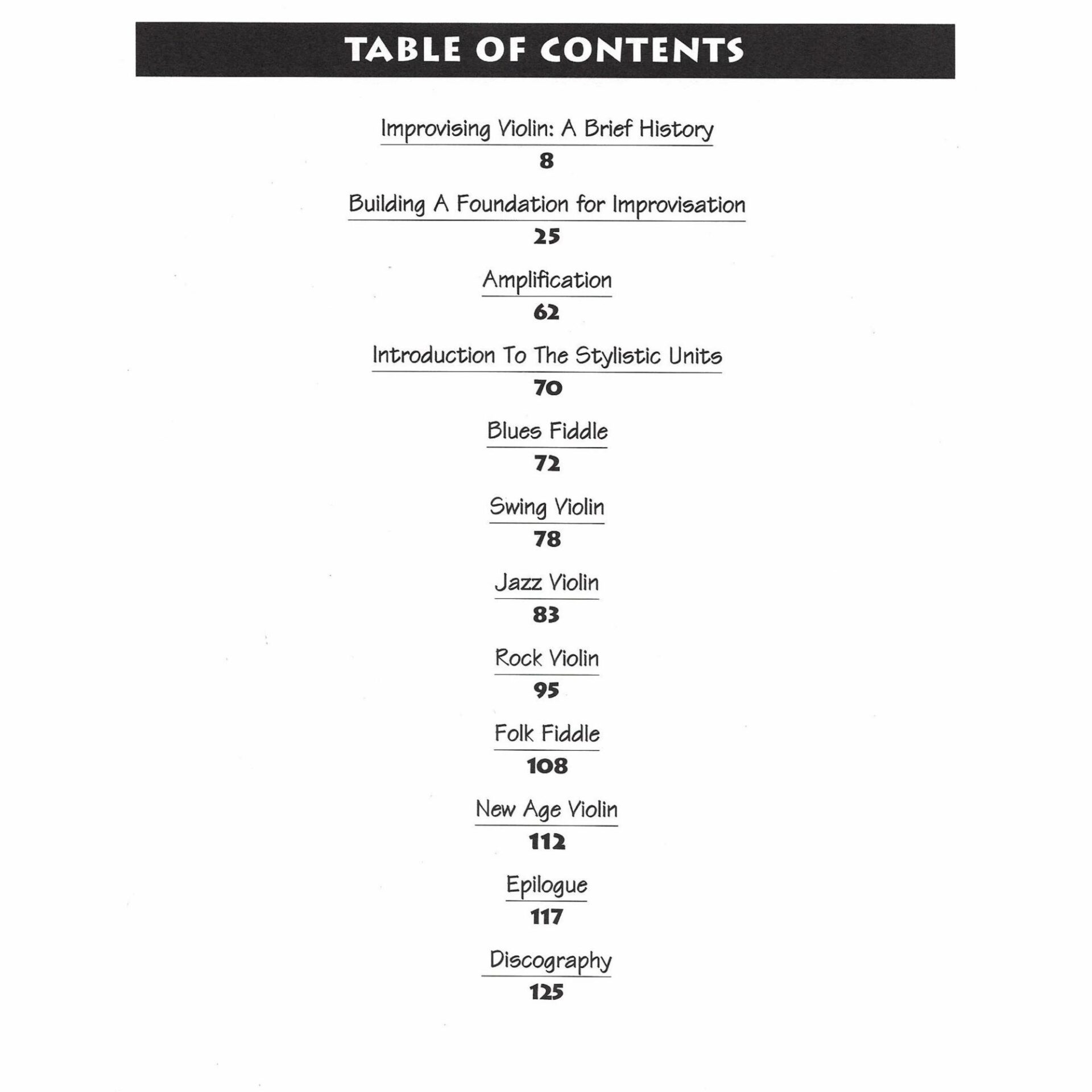 TABLE OF CONTENTS

Improvising Violin: A Brief History
8

Building A Foundation for Improvisation
25

Amplification
62

Introduction To The Stylistic Units
70

Blues Fiddle
72

Swing Violin
78

Jazz Violin
83

Rock Violin
95

Folk Fiddle
108

New Age Violin
112

Epilogue
117

Discography
125